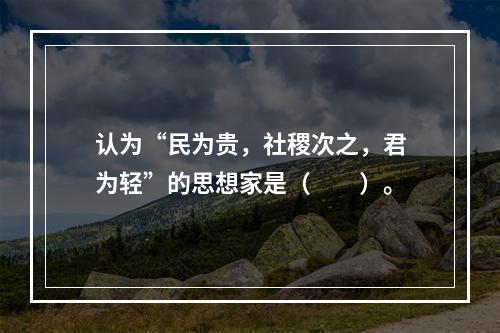 认为“民为贵，社稷次之，君为轻”的思想家是（　　）。